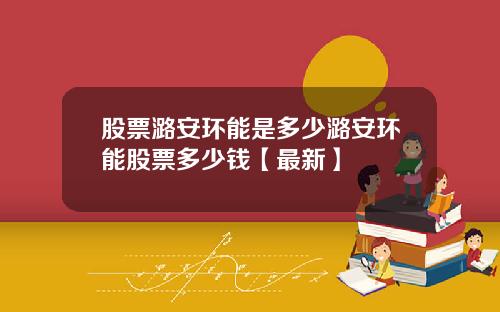 股票潞安环能是多少潞安环能股票多少钱【最新】